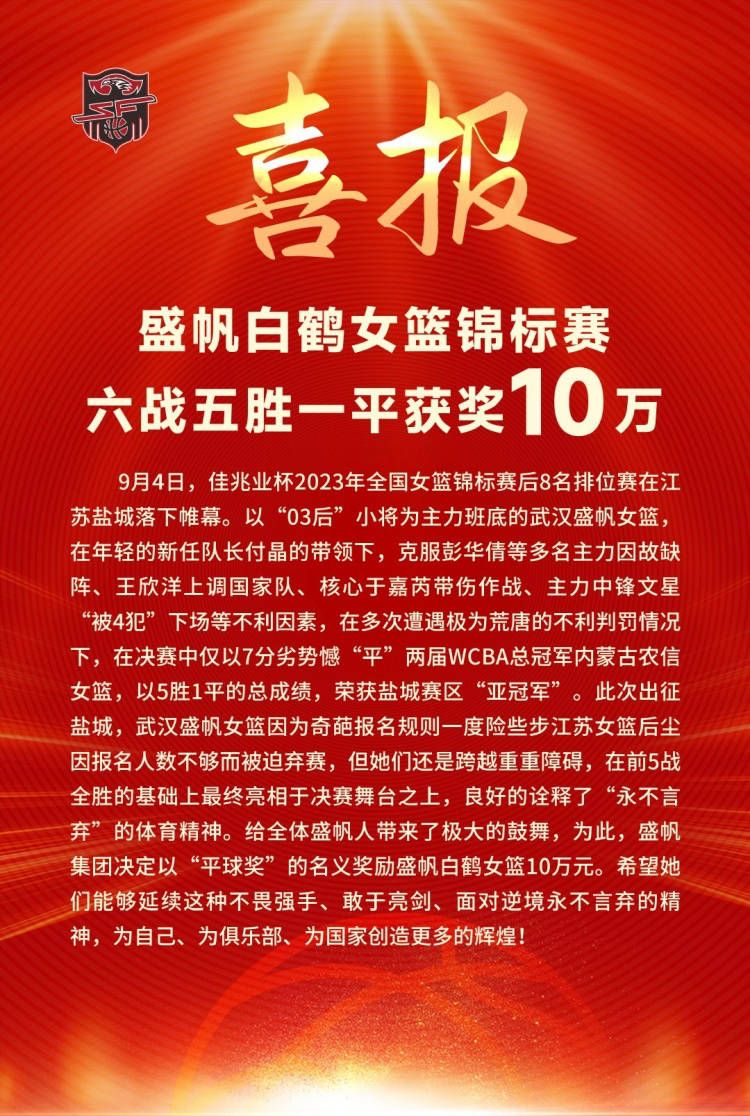 喜报

盛帆白鹤女篮锦标赛
六战五胜一平获奖10万

9月4日，佳兆业杯2023年全国女篮锦标赛后8名排位赛在江苏盐城落下帷幕。以“03后”小将为主力班底的武汉盛帆女篮，在年轻的新任队长付晶的带领下，克服彭华倩等多名主力因故缺阵、王欣洋上调国家队、核心于嘉芮带伤作战、主力中锋文星“被4犯”下场等不利因素，在多次遭遇极为荒唐的不利判罚情况下，在决赛中仅以7分劣势憾“平”两届WCBA总冠军内蒙古农信女篮，以5胜1平的总成绩，荣获盐城赛区“亚冠军”。此次出征盐城，武汉盛帆女篮因为奇葩报名规则一度险些步江苏女篮后尘因报名人数不够而被迫弃赛，但她们还是跨越重重障碍，在前5战全胜的基础上最终亮相于决赛舞台之上，良好的诠释了“永不言弃”的体育精神。给全体盛帆人带来了极大的鼓舞，为此，盛帆集团决定以“平球奖”的名义奖励盛帆白鹤女篮10万元。希望她们能够延续这种不畏强手、敢于亮剑、面对逆境永不言弃的精神，为自己、为俱乐部、为国家创造更多的辉煌！